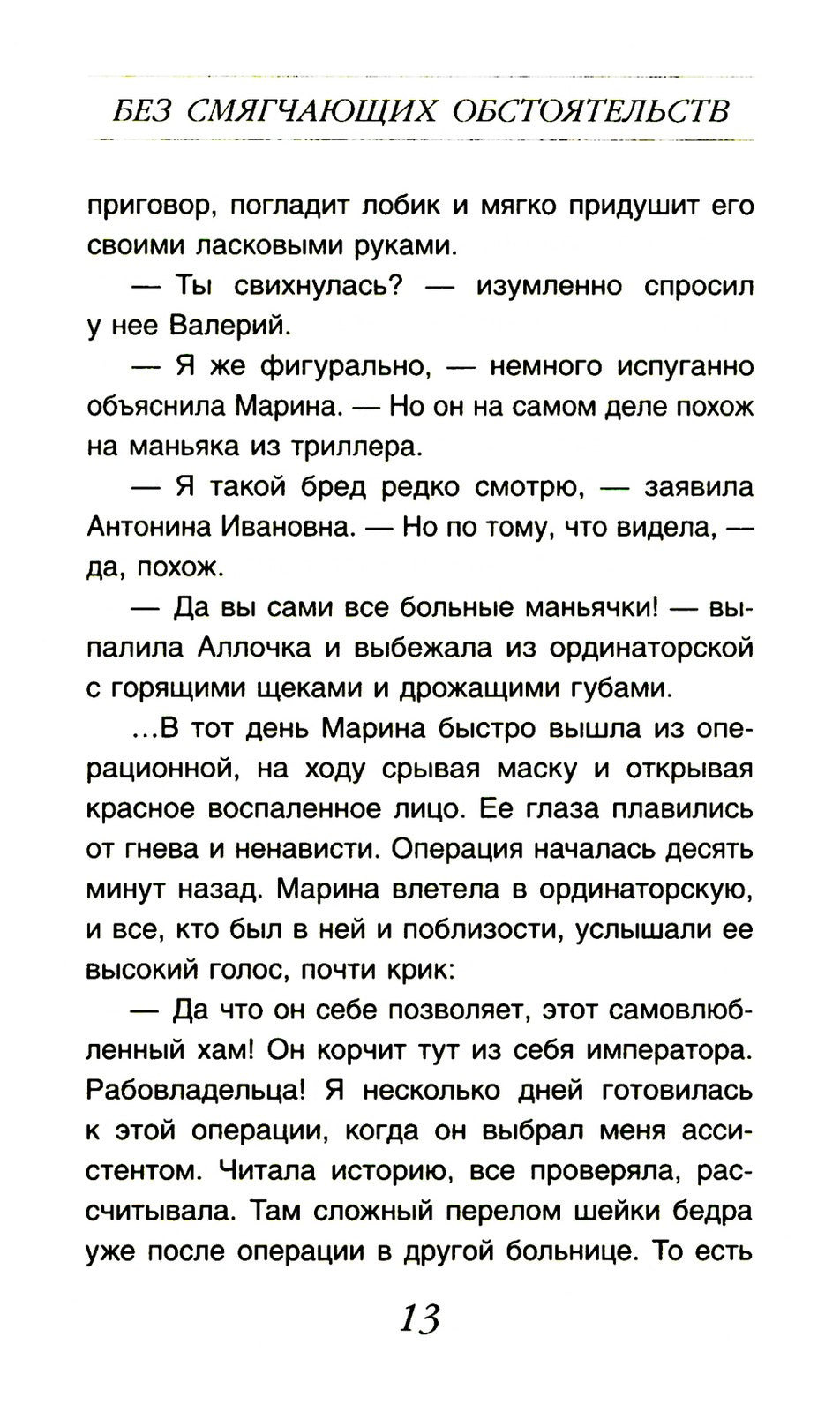 БЕЗ СМЯГЧАЮЩИХ ОБСТОЯТЕЛЬСТВ

приговор, погладит лобик и мягко придушит его своими ласковыми руками.

— Ты свихнулась? — изумленно спросил у нее Валерий.

— Я же фигурально, — немного испуганно объяснила Марина. — Но он на самом деле похож на маньяка из триллера.

— Я такой бред редко смотрю, — заявила Антонина Ивановна. — Но по тому, что видела, — да, похож.

— Да вы сами все больные маньячки! — выпалила Аллочка и выбежала из ординаторской с горящими щеками и дрожащими губами.

...В тот день Марина быстро вышла из операционной, на ходу срывая маску и открывая красное воспаленное лицо. Ее глаза плавились от гнева и ненависти. Операция началась десять минут назад. Марина влетела в ординаторскую, и все, кто был в ней и поблизости, услышали ее высокий голос, почти крик:

— Да что он себе позволяет, этот самовлюбленный хам! Он корчит тут из себя императора. Рабовладельца! Я несколько дней готовилась к этой операции, когда он выбрал меня ассистентом. Читала историю, все проверяла, рассчитывала. Там сложный перелом шейки бедра уже после операции в другой больнице. То есть

13